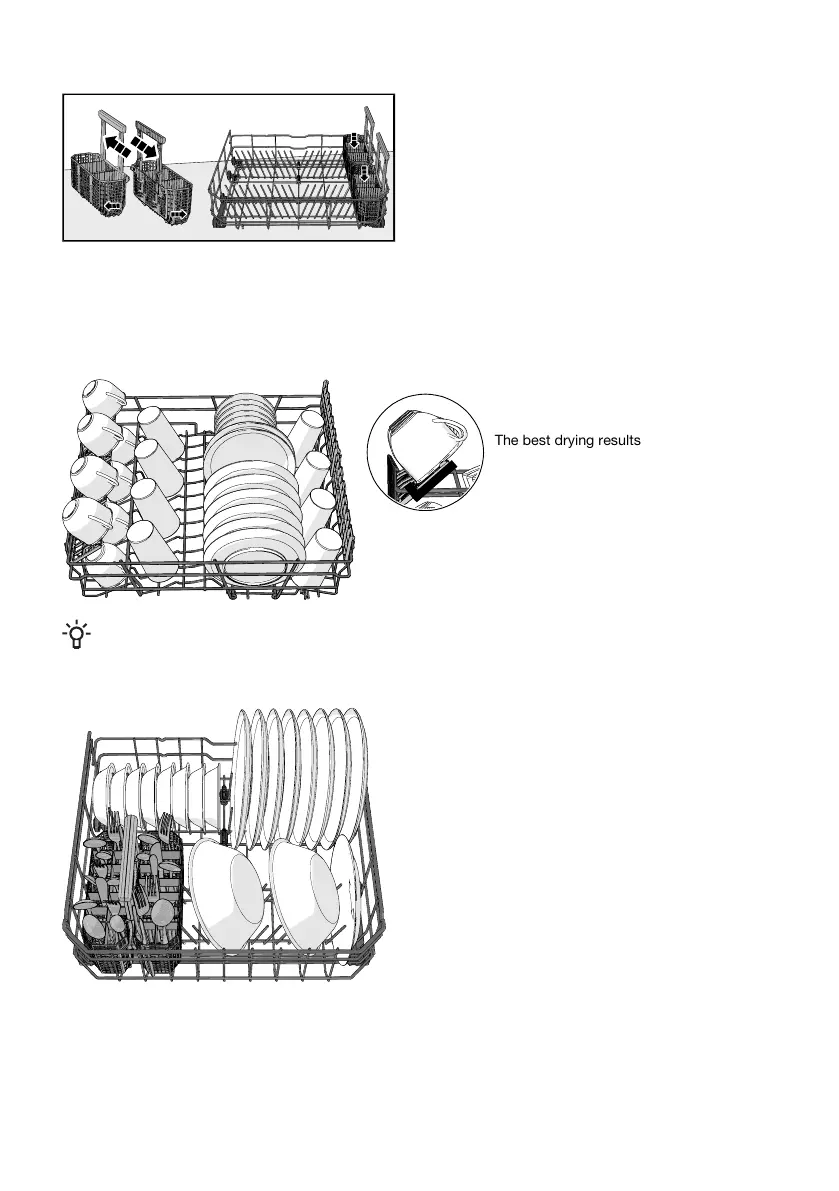 The best drying results